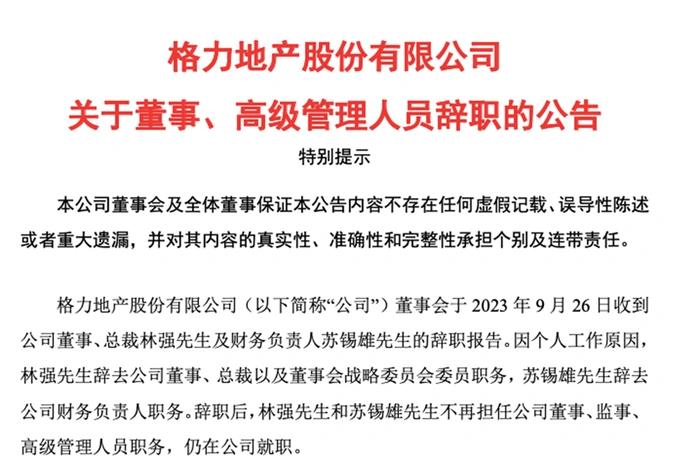 格力地产股份有限公司
关于董事、高级管理人员辞职的公告

特别提示

本公司董事会及全体董事保证本公告内容不存在任何虚假记载、误导性陈述或者重大遗漏，并对其内容的真实性、准确性和完整性承担个别及连带责任。

格力地产股份有限公司（以下简称“公司”）董事会于 2023 年 9 月 26 日收到公司董事、总裁林强先生及财务负责人苏锡雄先生的辞职报告。因个人工作原因，林强先生辞去公司董事、总裁以及董事会战略委员会委员职务，苏锡雄先生辞去公司财务负责人职务。辞职后，林强先生和苏锡雄先生不再担任公司董事、监事、高级管理人员职务，仍在公司就职。